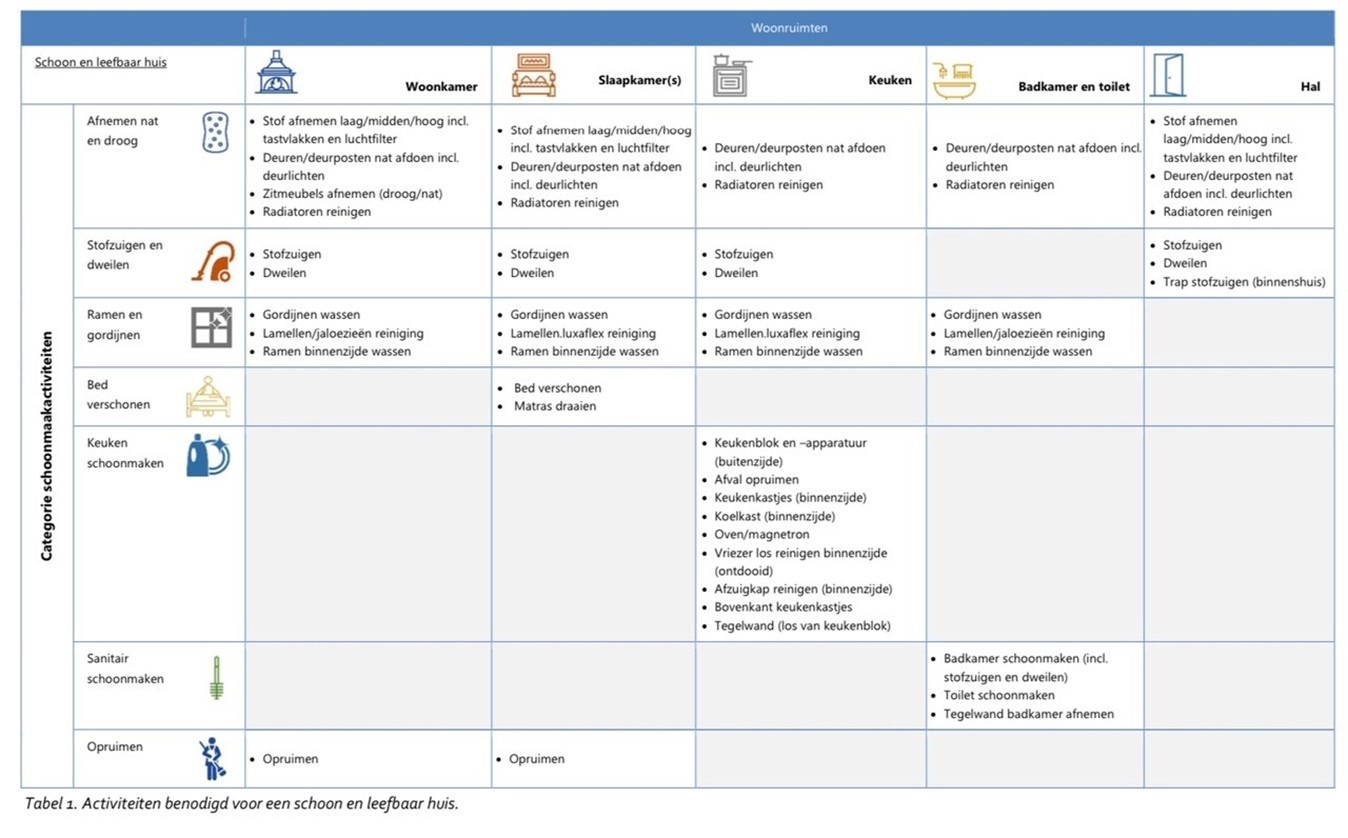 | | | Woonruimten | | | | |
|---|---|---|---|---|---|---|
| Schoon en leefbaar huis | | Woonkamer | Slaapkamer(s) | Keuken | Badkamer en toilet | Hal |
| Categorie schoonmaakactiviteiten | Afnemen nat en droog | • Stof afnemen laag/midden/hoog incl. tastvlakken en luchtfilter • Deuren/deurposten nat afdoen incl. deurlichten • Zitmeubels afnemen (droog/nat) • Radiatoren reinigen | • Stof afnemen laag/midden/hoog incl. tastvlakken en luchtfilter • Deuren/deurposten nat afdoen incl. deurlichten • Radiatoren reinigen | • Deuren/deurposten nat afdoen incl. deurlichten • Radiatoren reinigen | • Deuren/deurposten nat afdoen incl. deurlichten • Radiatoren reinigen | • Stof afnemen laag/midden/hoog incl. tastvlakken en luchtfilter • Deuren/deurposten nat afdoen incl. deurlichten • Radiatoren reinigen |
| | Stofzuigen en dweilen | • Stofzuigen • Dweilen | • Stofzuigen • Dweilen | • Stofzuigen • Dweilen | | • Stofzuigen • Dweilen • Trap stofzuigen (binnenshuis) |
| | Ramen en gordijnen | • Gordijnen wassen • Lamellen/jaloezieën reiniging • Ramen binnenzijde wassen | • Gordijnen wassen • Lamellen.luxaflex reiniging • Ramen binnenzijde wassen | • Gordijnen wassen • Lamellen.luxaflex reiniging • Ramen binnenzijde wassen | • Gordijnen wassen • Lamellen/jaloezieën reiniging • Ramen binnenzijde wassen | |
| | Bed verschonen | | • Bed verschonen • Matras draaien | | | |
| | Keuken schoonmaken | | | • Keukenblok en –apparatuur (buitenzijde) • Afval opruimen • Keukenkastjes (binnenzijde) • Koelkast (binnenzijde) • Oven/magnetron • Vriezer los reinigen binnenzijde (ontdooid) • Afzuigkap reinigen (binnenzijde) • Bovenkant keukenkastjes • Tegelwand (los van keukenblok) | | |
| | Sanitair schoonmaken | | | | • Badkamer schoonmaken (incl. stofzuigen en dweilen) • Toilet schoonmaken • Tegelwand badkamer afnemen | |
| | Opruimen | • Opruimen | • Opruimen | | | |

Tabel 1. Activiteiten benodigd voor een schoon en leefbaar huis.